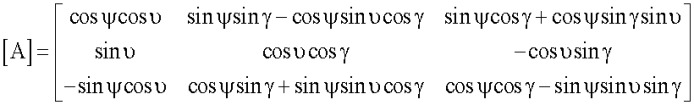 $[A] = \begin{bmatrix} \cos\psi\cos\upsilon & \sin\psi\sin\gamma - \cos\psi\sin\upsilon\cos\gamma & \sin\psi\cos\gamma + \cos\psi\sin\gamma\sin\upsilon \\ \sin\upsilon & \cos\upsilon\cos\gamma & -\cos\upsilon\sin\gamma \\ -\sin\psi\cos\upsilon & \cos\psi\sin\gamma + \sin\psi\sin\upsilon\cos\gamma & \cos\psi\cos\gamma - \sin\psi\sin\upsilon\sin\gamma \end{bmatrix}$